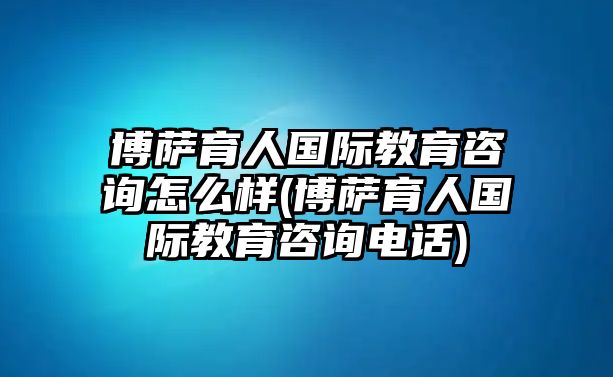 博萨育人国际教育咨询怎么样(博萨育人国际教育咨询电话)